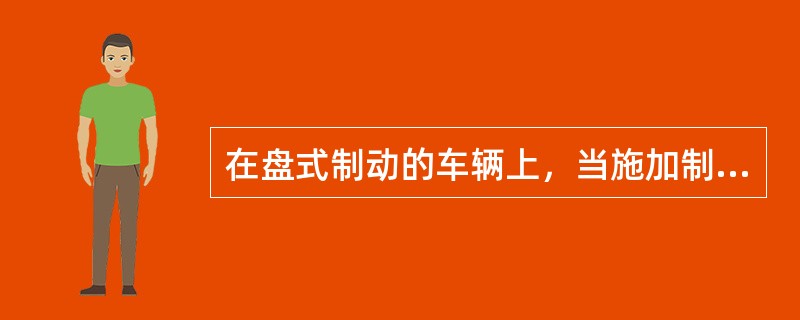 在盘式制动的车辆上，当施加制...